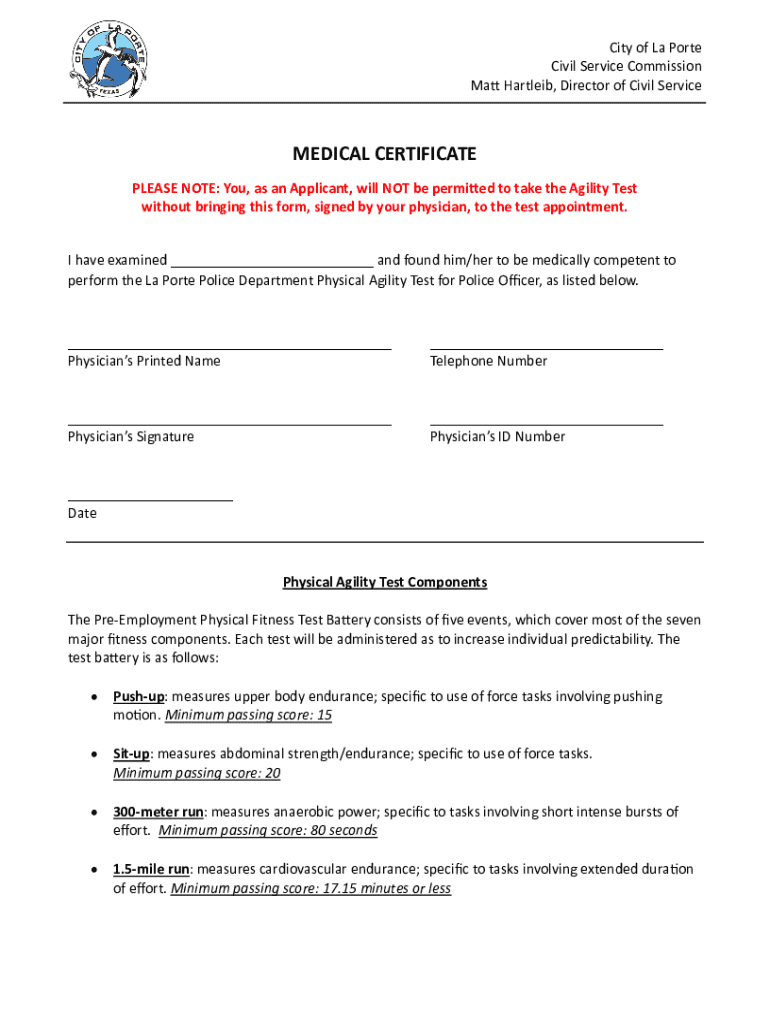 CITY OF LA PORTE
TEXAS

City of La Porte
Civil Service Commission
Matt Hartleib, Director of Civil Service

MEDICAL CERTIFICATE

PLEASE NOTE: You, as an Applicant, will NOT be permitted to take the Agility Test without bringing this form, signed by your physician, to the test appointment.

I have examined ___________________________ and found him/her to be medically competent to perform the La Porte Police Department Physical Agility Test for Police Officer, as listed below.

Physician's Printed Name

Telephone Number

Physician's Signature

Physician's ID Number

Date

Physical Agility Test Components

The Pre-Employment Physical Fitness Test Battery consists of five events, which cover most of the seven major fitness components. Each test will be administered as to increase individual predictability. The test battery is as follows:

• Push-up: measures upper body endurance; specific to use of force tasks involving pushing motion. Minimum passing score: 15

• Sit-up: measures abdominal strength/endurance; specific to use of force tasks. Minimum passing score: 20

• 300-meter run: measures anaerobic power; specific to tasks involving short intense bursts of effort. Minimum passing score: 80 seconds

• 1.5-mile run: measures cardiovascular endurance; specific to tasks involving extended duration of effort. Minimum passing score: 17.15 minutes or less